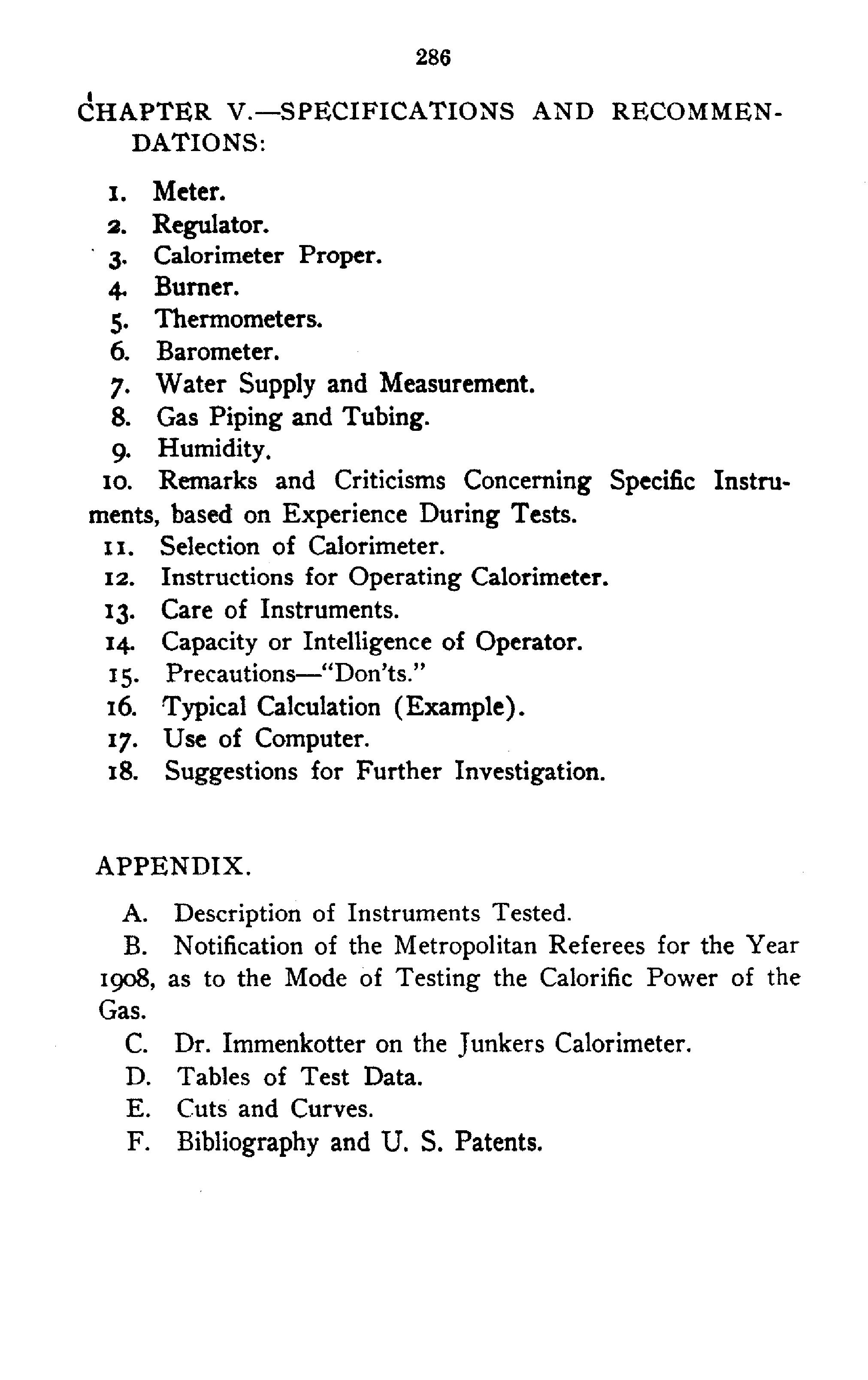 286

CHAPTER V.—SPECIFICATIONS AND RECOMMENDATIONS:

1. Meter.
2. Regulator.
3. Calorimeter Proper.
4. Burner.
5. Thermometers.
6. Barometer.
7. Water Supply and Measurement.
8. Gas Piping and Tubing.
9. Humidity.
10. Remarks and Criticisms Concerning Specific Instruments, based on Experience During Tests.
11. Selection of Calorimeter.
12. Instructions for Operating Calorimeter.
13. Care of Instruments.
14. Capacity or Intelligence of Operator.
15. Precautions—"Don'ts."
16. Typical Calculation (Example).
17. Use of Computer.
18. Suggestions for Further Investigation.

APPENDIX.

A. Description of Instruments Tested.
B. Notification of the Metropolitan Referees for the Year 1908, as to the Mode of Testing the Calorific Power of the Gas.
C. Dr. Immenkotter on the Junkers Calorimeter.
D. Tables of Test Data.
E. Cuts and Curves.
F. Bibliography and U. S. Patents.